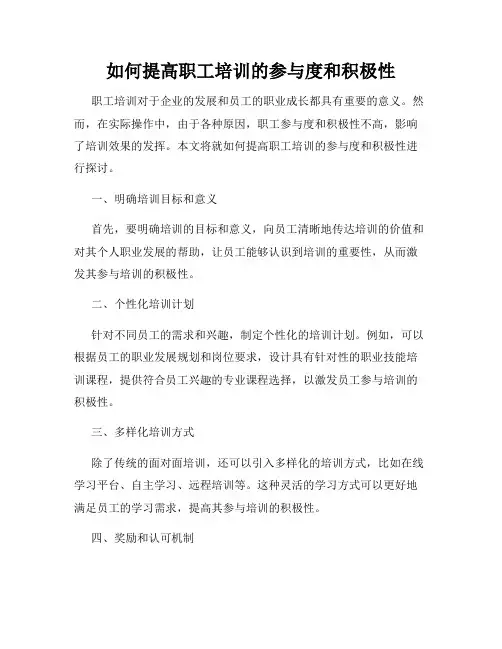 如何提高职工培训的参与度和积极性

职工培训对于企业的发展和员工的职业成长都具有重要的意义。然而，在实际操作中，由于各种原因，职工参与度和积极性不高，影响了培训效果的发挥。本文将就如何提高职工培训的参与度和积极性进行探讨。

一、明确培训目标和意义

首先，要明确培训的目标和意义，向员工清晰地传达培训的价值和对其个人职业发展的帮助，让员工能够认识到培训的重要性，从而激发其参与培训的积极性。

二、个性化培训计划

针对不同员工的需求和兴趣，制定个性化的培训计划。例如，可以根据员工的职业发展规划和岗位要求，设计具有针对性的职业技能培训课程，提供符合员工兴趣的专业课程选择，以激发员工参与培训的积极性。

三、多样化培训方式

除了传统的面对面培训，还可以引入多样化的培训方式，比如在线学习平台、自主学习、远程培训等。这种灵活的学习方式可以更好地满足员工的学习需求，提高其参与培训的积极性。

四、奖励和认可机制